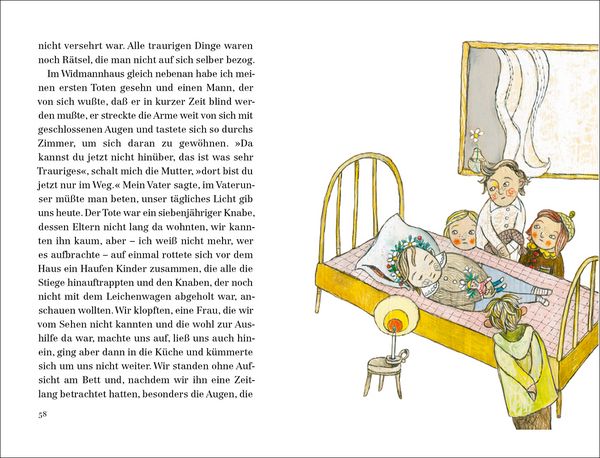 nicht versehrt war. Alle traurigen Dinge waren noch Rätsel, die man nicht auf sich selber bezog.

Im Widmannhaus gleich nebenan habe ich meinen ersten Toten gesehn und einen Mann, der von sich wußte, daß er in kurzer Zeit blind werden mußte, er streckte die Arme weit von sich mit geschlossenen Augen und tastete sich so durchs Zimmer, um sich daran zu gewöhnen. »Da kannst du jetzt nicht hinüber, das ist was sehr Trauriges«, schalt mich die Mutter, »dort bist du jetzt nur im Weg.« Mein Vater sagte, im Vaterunser müßte man beten, unser tägliches Licht gib uns heute. Der Tote war ein siebenjähriger Knabe, dessen Eltern nicht lang da wohnten, wir kannten ihn kaum, aber – ich weiß nicht mehr, wer es aufbrachte – auf einmal rottete sich vor dem Haus ein Haufen Kinder zusammen, die alle die Stiege hinauftrappten und den Knaben, der noch nicht mit dem Leichenwagen abgeholt war, anschauen wollten. Wir klopften, eine Frau, die wir vom Sehen nicht kannten und die wohl zur Aushilfe da war, machte uns auf, ließ uns auch hinein, ging aber dann in die Küche und kümmerte sich um uns nicht weiter. Wir standen ohne Aufsicht am Bett und, nachdem wir ihn eine Zeitlang betrachtet hatten, besonders die Augen, die

58